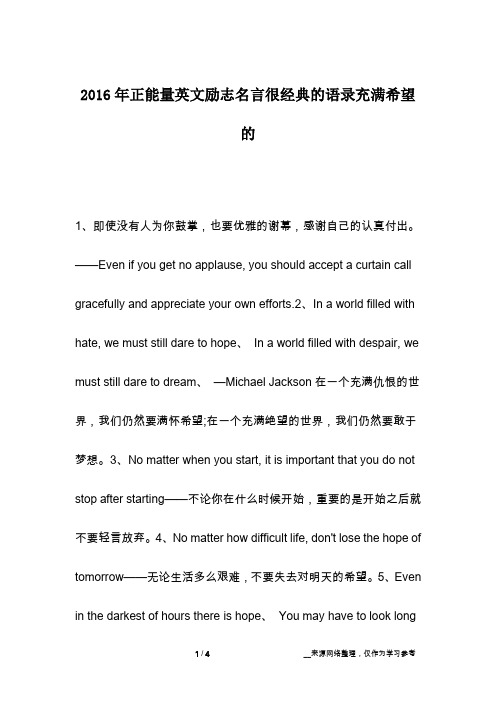 2016年正能量英文励志名言很经典的语录充满希望的

1、即使没有人为你鼓掌，也要优雅的谢幕，感谢自己的认真付出。——Even if you get no applause, you should accept a curtain call gracefully and appreciate your own efforts.2、In a world filled with hate, we must still dare to hope、 In a world filled with despair, we must still dare to dream、 —Michael Jackson 在一个充满仇恨的世界，我们仍然要满怀希望;在一个充满绝望的世界，我们仍然要敢于梦想。3、No matter when you start, it is important that you do not stop after starting——不论你在什么时候开始，重要的是开始之后就不要轻言放弃。4、No matter how difficult life, don't lose the hope of tomorrow——无论生活多么艰难，不要失去对明天的希望。5、Even in the darkest of hours there is hope、 You may have to look long

1 / 4

__来源网络整理，仅作为学习参考